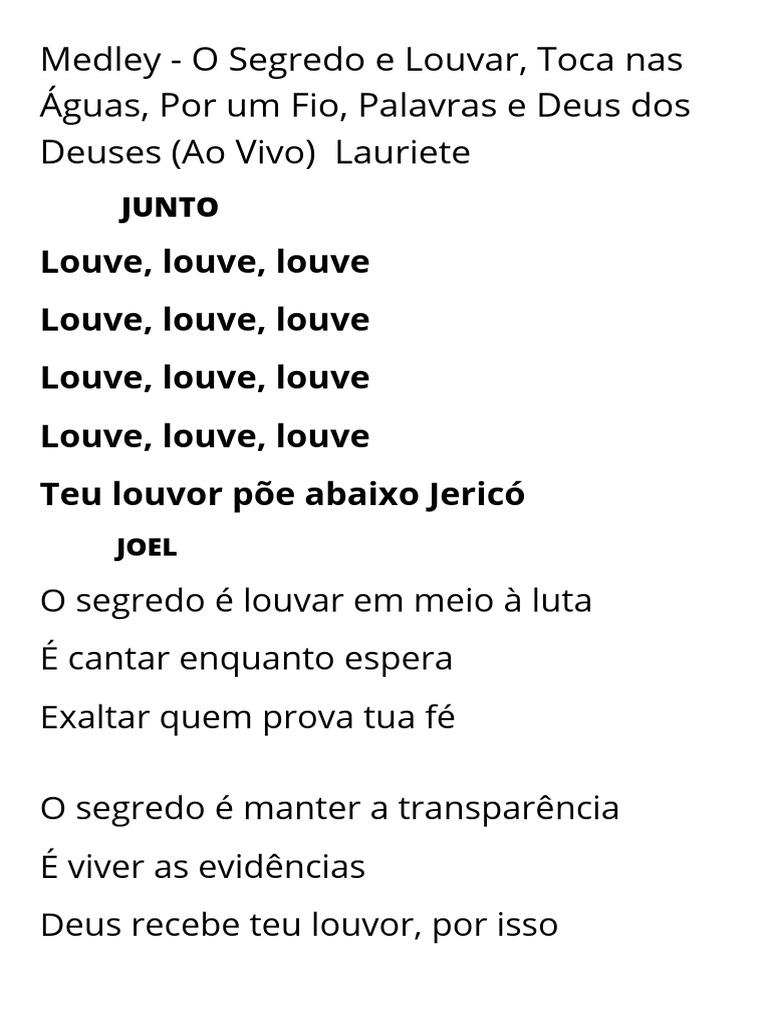 Medley - O Segredo e Louvar, Toca nas Águas, Por um Fio, Palavras e Deus dos Deuses (Ao Vivo)  Lauriete

JUNTO

Louve, louve, louve

Louve, louve, louve

Louve, louve, louve

Louve, louve, louve

Teu louvor põe abaixo Jericó

JOEL

O segredo é louvar em meio à luta

É cantar enquanto espera

Exaltar quem prova tua fé

O segredo é manter a transparência

É viver as evidências

Deus recebe teu louvor, por isso